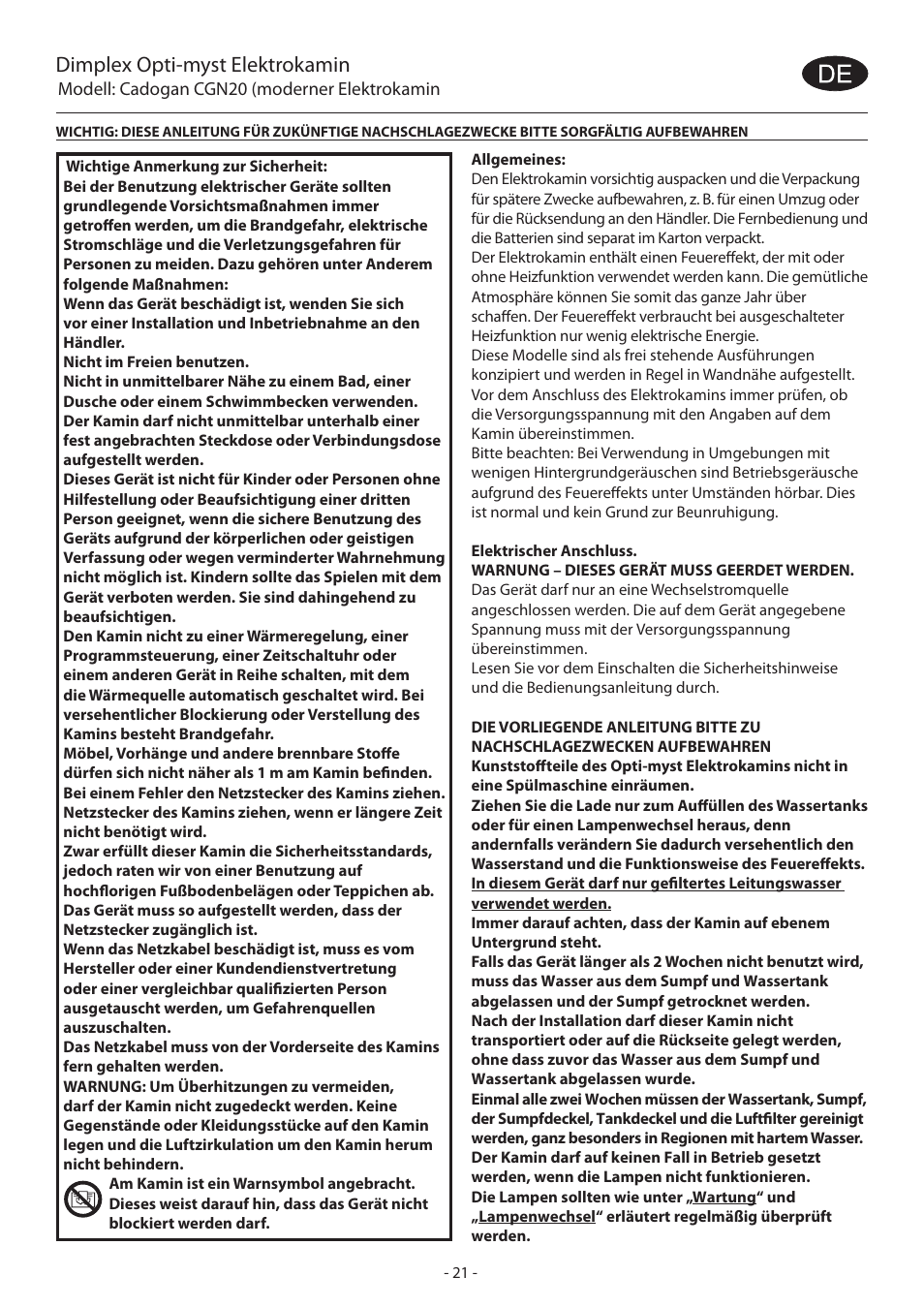 Dimplex Opti-myst Elektrokamin
Modell: Cadogan CGN20 (moderner Elektrokamin

DE

WICHTIG: DIESE ANLEITUNG FÜR ZUKÜNFTIGE NACHSCHLAGEZWECKE BITTE SORGFÄLTIG AUFBEWAHREN

Wichtige Anmerkung zur Sicherheit:
Bei der Benutzung elektrischer Geräte sollten grundlegende Vorsichtsmaßnahmen immer getroffen werden, um die Brandgefahr, elektrische Stromschläge und die Verletzungsgefahren für Personen zu meiden. Dazu gehören unter Anderem folgende Maßnahmen:
Wenn das Gerät beschädigt ist, wenden Sie sich vor einer Installation und Inbetriebnahme an den Händler.
Nicht im Freien benutzen.
Nicht in unmittelbarer Nähe zu einem Bad, einer Dusche oder einem Schwimmbecken verwenden.
Der Kamin darf nicht unmittelbar unterhalb einer fest angebrachten Steckdose oder Verbindungsdose aufgestellt werden.
Dieses Gerät ist nicht für Kinder oder Personen ohne Hilfestellung oder Beaufsichtigung einer dritten Person geeignet, wenn die sichere Benutzung des Geräts aufgrund der körperlichen oder geistigen Verfassung oder wegen verminderter Wahrnehmung nicht möglich ist. Kindern sollte das Spielen mit dem Gerät verboten werden. Sie sind dahingehend zu beaufsichtigen.
Den Kamin nicht zu einer Wärmeregelung, einer Programmsteuerung, einer Zeitschaltuhr oder einem anderen Gerät in Reihe schalten, mit dem die Wärmequelle automatisch geschaltet wird. Bei versehentlicher Blockierung oder Verstellung des Kamins besteht Brandgefahr.
Möbel, Vorhänge und andere brennbare Stoffe dürfen sich nicht näher als 1 m am Kamin befinden.
Bei einem Fehler den Netzstecker des Kamins ziehen.
Netzstecker des Kamins ziehen, wenn er längere Zeit nicht benötigt wird.
Zwar erfüllt dieser Kamin die Sicherheitsstandards, jedoch raten wir von einer Benutzung auf hochflorigen Fußbodenbelägen oder Teppichen ab.
Das Gerät muss so aufgestellt werden, dass der Netzstecker zugänglich ist.
Wenn das Netzkabel beschädigt ist, muss es vom Hersteller oder einer Kundendienstvertretung oder einer vergleichbar qualifizierten Person ausgetauscht werden, um Gefahrenquellen auszuschalten.
Das Netzkabel muss von der Vorderseite des Kamins fern gehalten werden.
WARNUNG: Um Überhitzungen zu vermeiden, darf der Kamin nicht zugedeckt werden. Keine Gegenstände oder Kleidungsstücke auf den Kamin legen und die Luftzirkulation um den Kamin herum nicht behindern.
Am Kamin ist ein Warnsymbol angebracht. Dieses weist darauf hin, dass das Gerät nicht blockiert werden darf.

Allgemeines:
Den Elektrokamin vorsichtig auspacken und die Verpackung für spätere Zwecke aufbewahren, z. B. für einen Umzug oder für die Rücksendung an den Händler. Die Fernbedienung und die Batterien sind separat im Karton verpackt.
Der Elektrokamin enthält einen Feuereffekt, der mit oder ohne Heizfunktion verwendet werden kann. Die gemütliche Atmosphäre können Sie somit das ganze Jahr über schaffen. Der Feuereffekt verbraucht bei ausgeschalteter Heizfunktion nur wenig elektrische Energie.
Diese Modelle sind als frei stehende Ausführungen konzipiert und werden in Regel in Wandnähe aufgestellt.
Vor dem Anschluss des Elektrokamins immer prüfen, ob die Versorgungsspannung mit den Angaben auf dem Kamin übereinstimmen.
Bitte beachten: Bei Verwendung in Umgebungen mit wenigen Hintergrundgeräuschen sind Betriebsgeräusche aufgrund des Feuereffekts unter Umständen hörbar. Dies ist normal und kein Grund zur Beunruhigung.

Elektrischer Anschluss.
WARNUNG – DIESES GERÄT MUSS GEERDET WERDEN.
Das Gerät darf nur an eine Wechselstromquelle angeschlossen werden. Die auf dem Gerät angegebene Spannung muss mit der Versorgungsspannung übereinstimmen.
Lesen Sie vor dem Einschalten die Sicherheitshinweise und die Bedienungsanleitung durch.

DIE VORLIEGENDE ANLEITUNG BITTE ZU NACHSCHLAGEZWECKEN AUFBEWAHREN
Kunststoffteile des Opti-myst Elektrokamins nicht in eine Spülmaschine einräumen.
Ziehen Sie die Lade nur zum Auffüllen des Wassertanks oder für einen Lampenwechsel heraus, denn andernfalls verändern Sie dadurch versehentlich den Wasserstand und die Funktionsweise des Feuereffekts.
In diesem Gerät darf nur gefiltertes Leitungswasser verwendet werden.
Immer darauf achten, dass der Kamin auf ebenem Untergrund steht.
Falls das Gerät länger als 2 Wochen nicht benutzt wird, muss das Wasser aus dem Sumpf und Wassertank abgelassen und der Sumpf getrocknet werden.
Nach der Installation darf dieser Kamin nicht transportiert oder auf die Rückseite gelegt werden, ohne dass zuvor das Wasser aus dem Sumpf und Wassertank abgelassen wurde.
Einmal alle zwei Wochen müssen der Wassertank, Sumpf, der Sumpfdeckel, Tankdeckel und die Luftfilter gereinigt werden, ganz besonders in Regionen mit hartem Wasser.
Der Kamin darf auf keinen Fall in Betrieb gesetzt werden, wenn die Lampen nicht funktionieren.
Die Lampen sollten wie unter „Wartung“ und „Lampenwechsel“ erläutert regelmäßig überprüft werden.

- 21 -